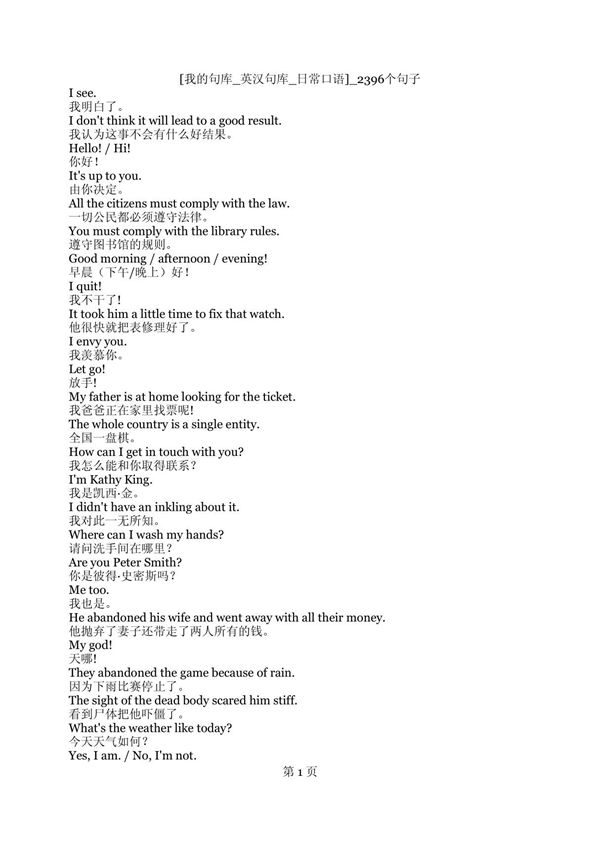 [我的句库_英汉句库_日常口语]_2396个句子

I see.
我明白了。
I don't think it will lead to a good result.
我认为这事不会有什么好结果。
Hello! / Hi!
你好！
It's up to you.
由你决定。
All the citizens must comply with the law.
一切公民都必须遵守法律。
You must comply with the library rules.
遵守图书馆的规则。
Good morning / afternoon / evening!
早晨（下午/晚上）好！
I quit!
我不干了！
It took him a little time to fix that watch.
他很快就把表修理好了。
I envy you.
我羡慕你。
Let go!
放手！
My father is at home looking for the ticket.
我爸爸正在家里找票呢！
The whole country is a single entity.
全国一盘棋。
How can I get in touch with you?
我怎么能和你取得联系？
I'm Kathy King.
我是凯西·金。
I didn't have an inkling about it.
我对此一无所知。
Where can I wash my hands?
请问洗手间在哪里？
Are you Peter Smith?
你是彼得·史密斯吗？
Me too.
我也是。
He abandoned his wife and went away with all their money.
他抛弃了妻子还带走了两人所有的钱。
My god!
天哪！
They abandoned the game because of rain.
因为下雨比赛停止了。
The sight of the dead body scared him stiff.
看到尸体把他吓僵了。
What's the weather like today?
今天天气如何？
Yes, I am. / No, I'm not.

第 1 页